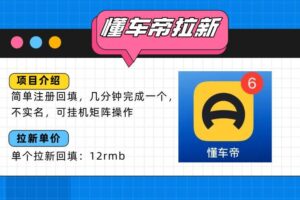 懂车帝拉新

项目介绍
简单注册回填，几分钟完成一个，不实名，可挂机矩阵操作

拉新单价
单个拉新回填：12rmb

6
懂车帝